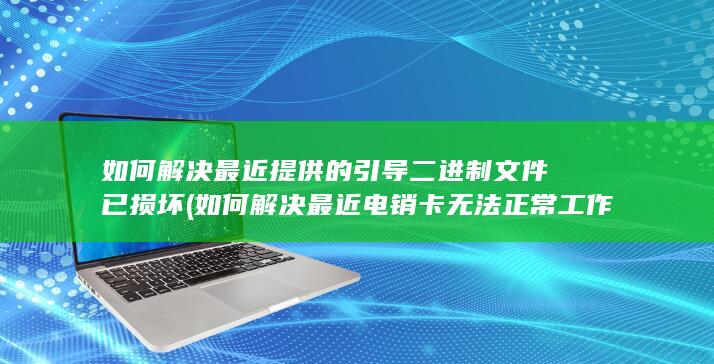 如何解决最近提供的引导二进制文件已损坏(如何解决最近电销卡无法正常工作